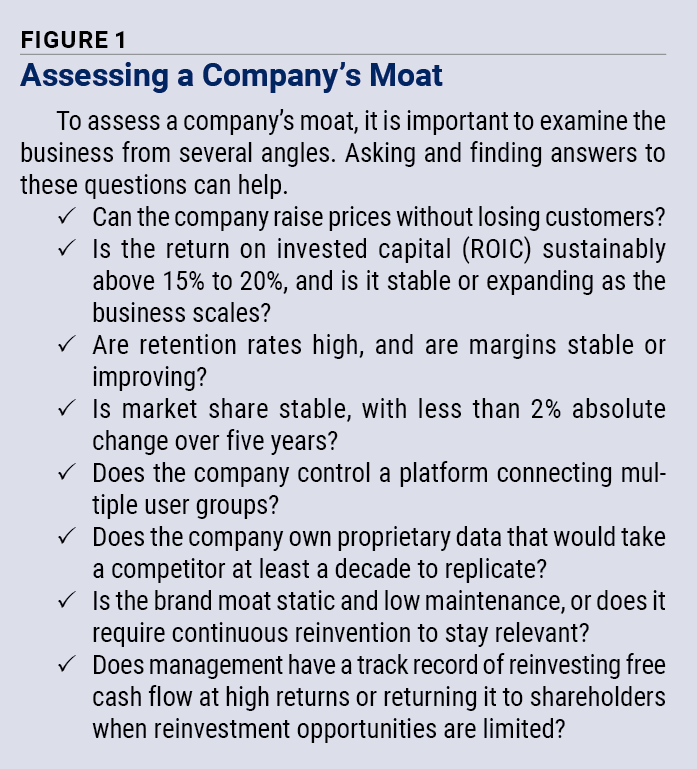 FIGURE 1
Assessing a Company's Moat

To assess a company's moat, it is important to examine the business from several angles. Asking and finding answers to these questions can help.

✓ Can the company raise prices without losing customers?
✓ Is the return on invested capital (ROIC) sustainably above 15% to 20%, and is it stable or expanding as the business scales?
✓ Are retention rates high, and are margins stable or improving?
✓ Is market share stable, with less than 2% absolute change over five years?
✓ Does the company control a platform connecting multiple user groups?
✓ Does the company own proprietary data that would take a competitor at least a decade to replicate?
✓ Is the brand moat static and low maintenance, or does it require continuous reinvention to stay relevant?
✓ Does management have a track record of reinvesting free cash flow at high returns or returning it to shareholders when reinvestment opportunities are limited?